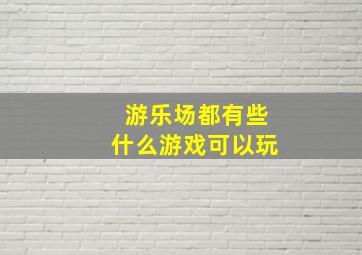 游乐场都有些
什么游戏可以玩